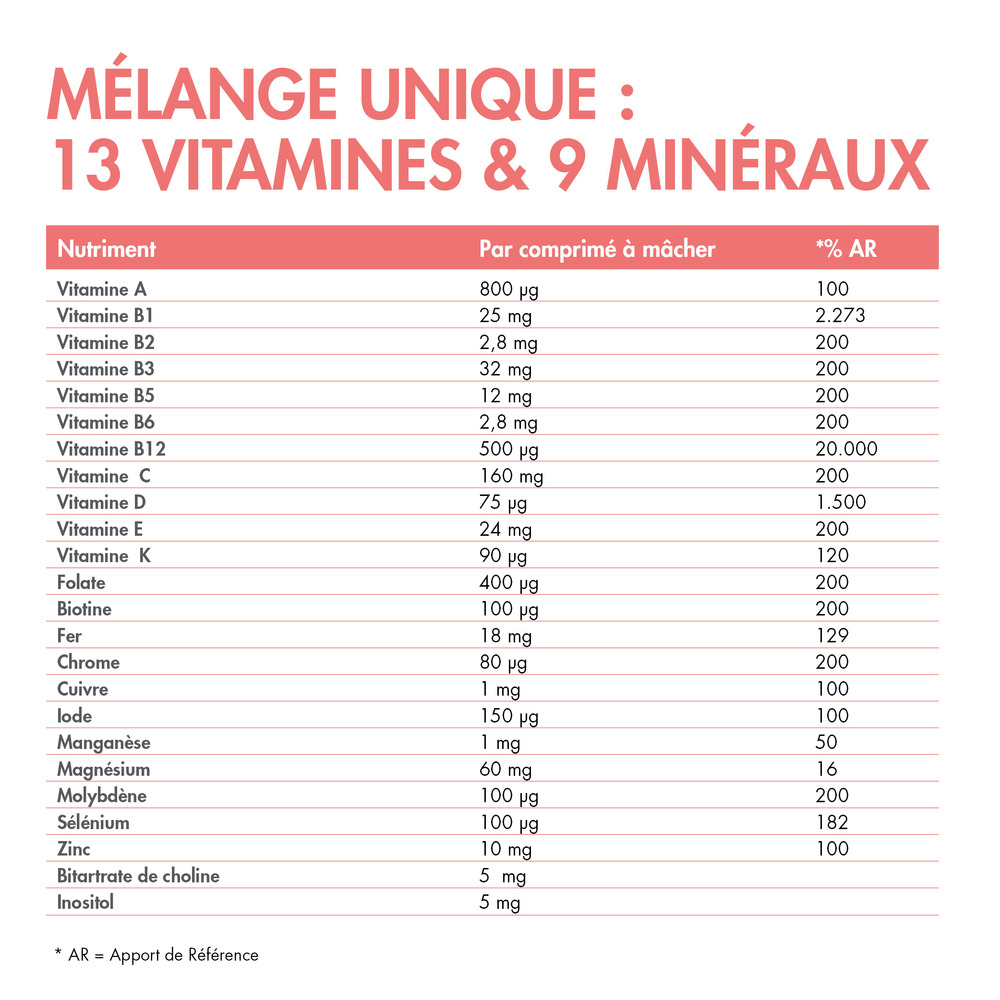 MÉLANGE UNIQUE :
13 VITAMINES & 9 MINÉRAUX

| Nutriment | Par comprimé à mâcher | *% AR |
|---|---|---|
| Vitamine A | 800 µg | 100 |
| Vitamine B1 | 25 mg | 2.273 |
| Vitamine B2 | 2,8 mg | 200 |
| Vitamine B3 | 32 mg | 200 |
| Vitamine B5 | 12 mg | 200 |
| Vitamine B6 | 2,8 mg | 200 |
| Vitamine B12 | 500 µg | 20.000 |
| Vitamine C | 160 mg | 200 |
| Vitamine D | 75 µg | 1.500 |
| Vitamine E | 24 mg | 200 |
| Vitamine K | 90 µg | 120 |
| Folate | 400 µg | 200 |
| Biotine | 100 µg | 200 |
| Fer | 18 mg | 129 |
| Chrome | 80 µg | 200 |
| Cuivre | 1 mg | 100 |
| Iode | 150 µg | 100 |
| Manganèse | 1 mg | 50 |
| Magnésium | 60 mg | 16 |
| Molybdène | 100 µg | 200 |
| Sélénium | 100 µg | 182 |
| Zinc | 10 mg | 100 |
| Bitartrate de choline | 5 mg | |
| Inositol | 5 mg | |

* AR = Apport de Référence